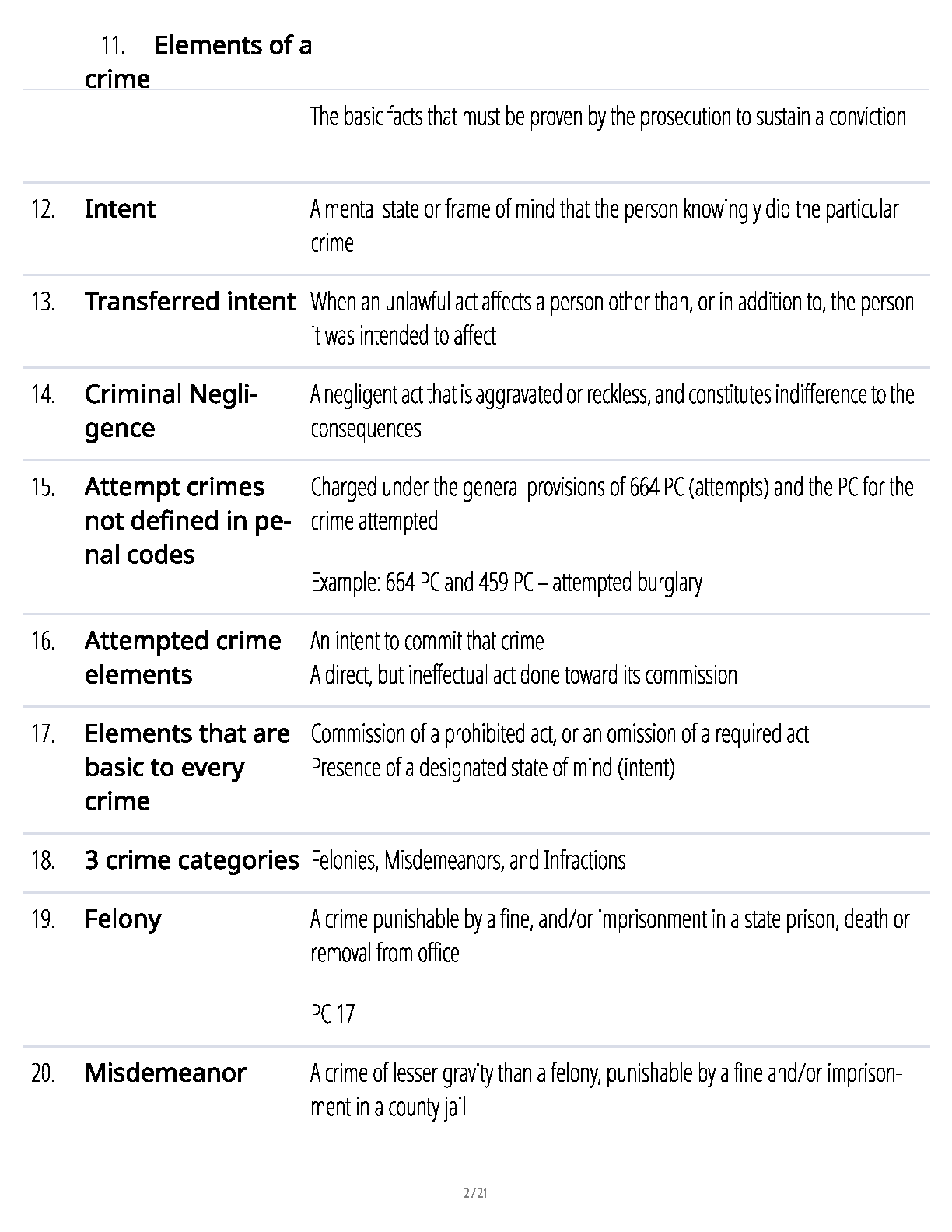 11. Elements of a crime

The basic facts that must be proven by the prosecution to sustain a conviction

12. Intent

A mental state or frame of mind that the person knowingly did the particular crime

13. Transferred intent

When an unlawful act affects a person other than, or in addition to, the person it was intended to affect

14. Criminal Negligence

A negligent act that is aggravated or reckless, and constitutes indifference to the consequences

15. Attempt crimes not defined in penal codes

Charged under the general provisions of 664 PC (attempts) and the PC for the crime attempted

Example: 664 PC and 459 PC = attempted burglary

16. Attempted crime elements

An intent to commit that crime
A direct, but ineffectual act done toward its commission

17. Elements that are basic to every crime

Commission of a prohibited act, or an omission of a required act
Presence of a designated state of mind (intent)

18. 3 crime categories

Felonies, Misdemeanors, and Infractions

19. Felony

A crime punishable by a fine, and/or imprisonment in a state prison, death or removal from office

PC 17

20. Misdemeanor

A crime of lesser gravity than a felony, punishable by a fine and/or imprisonment in a county jail

2 / 21